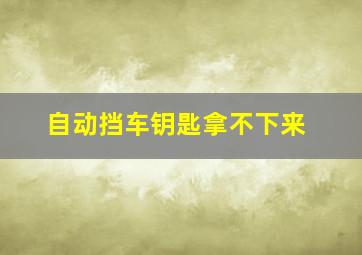 自动挡车钥匙拿不下来